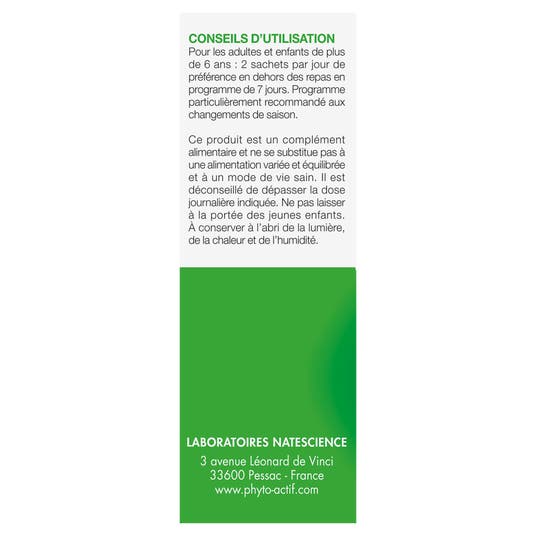 CONSEILS D'UTILISATION
Pour les adultes et enfants de plus de 6 ans : 2 sachets par jour de préférence en dehors des repas en programme de 7 jours. Programme particulièrement recommandé aux changements de saison.

Ce produit est un complément alimentaire et ne se substitue pas à une alimentation variée et équilibrée et à un mode de vie sain. Il est déconseillé de dépasser la dose journalière indiquée. Ne pas laisser à la portée des jeunes enfants. À conserver à l'abri de la lumière, de la chaleur et de l'humidité.

LABORATOIRES NATESCIENCE
3 avenue Léonard de Vinci
33600 Pessac - France
www.phyto-actif.com